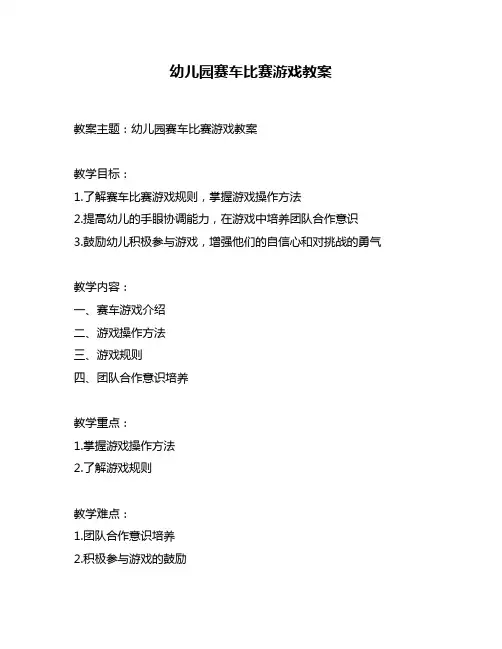 幼儿园赛车比赛游戏教案

教案主题：幼儿园赛车比赛游戏教案

教学目标：

1.了解赛车比赛游戏规则，掌握游戏操作方法

2.提高幼儿的手眼协调能力，在游戏中培养团队合作意识

3.鼓励幼儿积极参与游戏，增强他们的自信心和对挑战的勇气

教学内容：

一、赛车游戏介绍

二、游戏操作方法

三、游戏规则

四、团队合作意识培养

教学重点：

1.掌握游戏操作方法

2.了解游戏规则

教学难点：

1.团队合作意识培养

2.积极参与游戏的鼓励